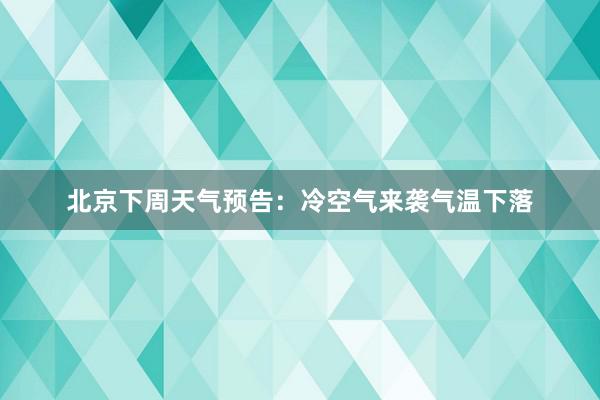 北京下周天气预告：冷空气来袭气温下落